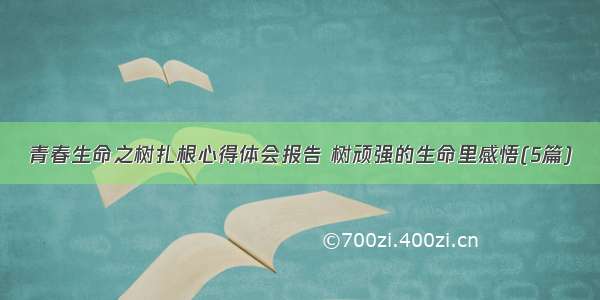 青春生命之树扎根心得体会报告 树顽强的生命里感悟(5篇)

©700zi.400zi.cn